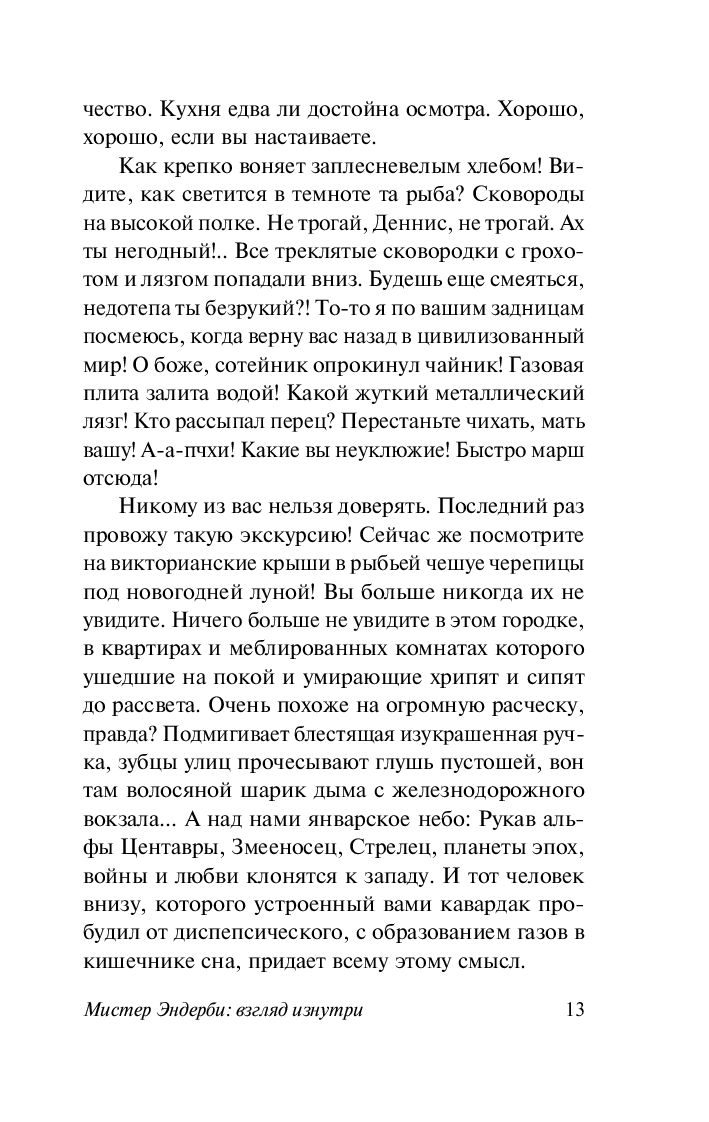 чество. Кухня едва ли достойна осмотра. Хорошо, хорошо, если вы настаиваете.

Как крепко воняет заплесневелым хлебом! Видите, как светится в темноте та рыба? Сковороды на высокой полке. Не трогай, Деннис, не трогай. Ах ты негодный!.. Все треклятые сковородки с грохотом и лязгом попадали вниз. Будешь еще смеяться, недотепа ты безрукий?! То-то я по вашим задницам посмеюсь, когда верну вас назад в цивилизованный мир! О боже, сотейник опрокинул чайник! Газовая плита залита водой! Какой жуткий металлический лязг! Кто рассыпал перец? Перестаньте чихать, мать вашу! А-а-пчхи! Какие вы неуклюжие! Быстро марш отсюда!

Никому из вас нельзя доверять. Последний раз провожу такую экскурсию! Сейчас же посмотрите на викторианские крыши в рыбьей чешуе черепицы под новогодней луной! Вы больше никогда их не увидите. Ничего больше не увидите в этом городке, в квартирах и меблированных комнатах которого ушедшие на покой и умирающие хрипят и сипят до рассвета. Очень похоже на огромную расческу, правда? Подмигивает блестящая изукрашенная ручка, зубцы улиц прочесывают глушь пустошей, вон там волосяной шарик дыма с железнодорожного вокзала... А над нами январское небо: Рукав альфы Центавры, Змееносец, Стрелец, планеты эпох, войны и любви клонятся к западу. И тот человек внизу, которого устроенный вами кавардак пробудил от диспепсического, с образованием газов в кишечнике сна, придает всему этому смысл.

Мистер Эндерби: взгляд изнутри 13